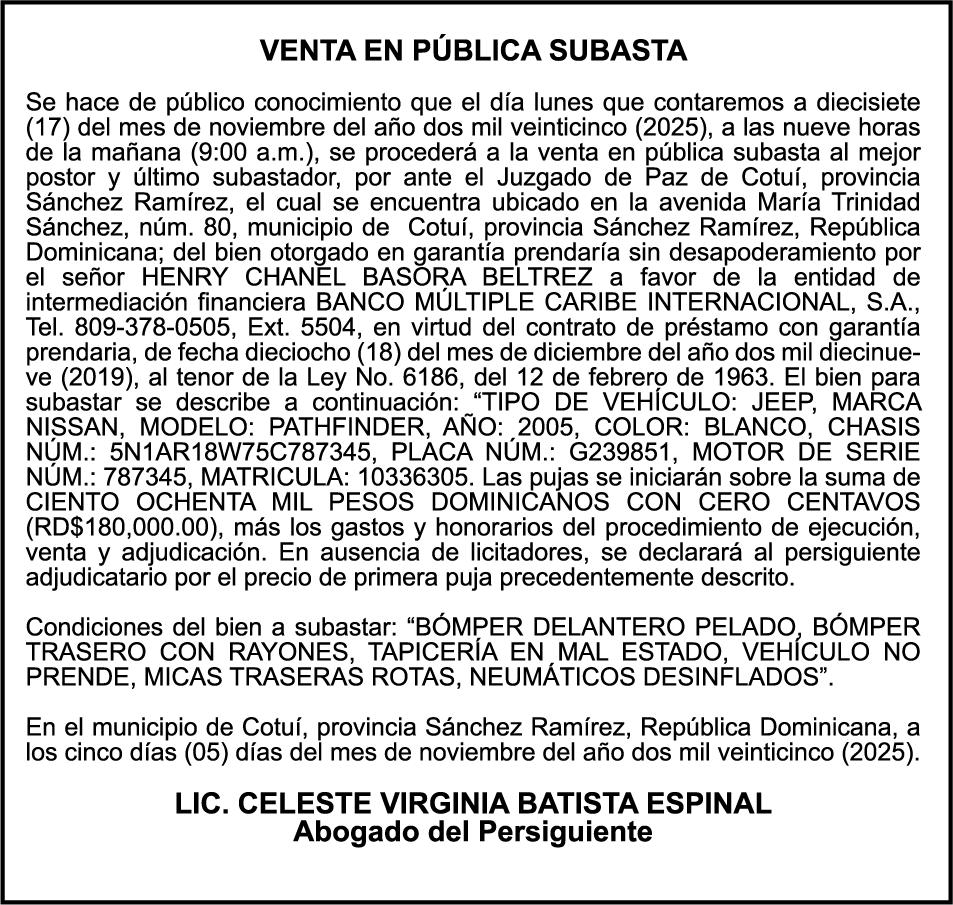 VENTA EN PÚBLICA SUBASTA

Se hace de público conocimiento que el día lunes que contaremos a diecisiete (17) del mes de noviembre del año dos mil veinticinco (2025), a las nueve horas de la mañana (9:00 a.m.), se procederá a la venta en pública subasta al mejor postor y último subastador, por ante el Juzgado de Paz de Cotuí, provincia Sánchez Ramírez, el cual se encuentra ubicado en la avenida María Trinidad Sánchez, núm. 80, municipio de Cotuí, provincia Sánchez Ramírez, República Dominicana; del bien otorgado en garantía prendaría sin desapoderamiento por el señor HENRY CHANEL BASORA BELTREZ a favor de la entidad de intermediación financiera BANCO MÚLTIPLE CARIBE INTERNACIONAL, S.A., Tel. 809-378-0505, Ext. 5504, en virtud del contrato de préstamo con garantía prendaria, de fecha dieciocho (18) del mes de diciembre del año dos mil diecinueve (2019), al tenor de la Ley No. 6186, del 12 de febrero de 1963. El bien para subastar se describe a continuación: “TIPO DE VEHÍCULO: JEEP, MARCA NISSAN, MODELO: PATHFINDER, AÑO: 2005, COLOR: BLANCO, CHASIS NÚM.: 5N1AR18W75C787345, PLACA NÚM.: G239851, MOTOR DE SERIE NÚM.: 787345, MATRICULA: 10336305. Las pujas se iniciarán sobre la suma de CIENTO OCHENTA MIL PESOS DOMINICANOS CON CERO CENTAVOS (RD$180,000.00), más los gastos y honorarios del procedimiento de ejecución, venta y adjudicación. En ausencia de licitadores, se declarará al persiguiente adjudicatario por el precio de primera puja precedentemente descrito.

Condiciones del bien a subastar: “BÓMPER DELANTERO PELADO, BÓMPER TRASERO CON RAYONES, TAPICERÍA EN MAL ESTADO, VEHÍCULO NO PRENDE, MICAS TRASERAS ROTAS, NEUMÁTICOS DESINFLADOS”.

En el municipio de Cotuí, provincia Sánchez Ramírez, República Dominicana, a los cinco días (05) días del mes de noviembre del año dos mil veinticinco (2025).

LIC. CELESTE VIRGINIA BATISTA ESPINAL
Abogado del Persiguiente